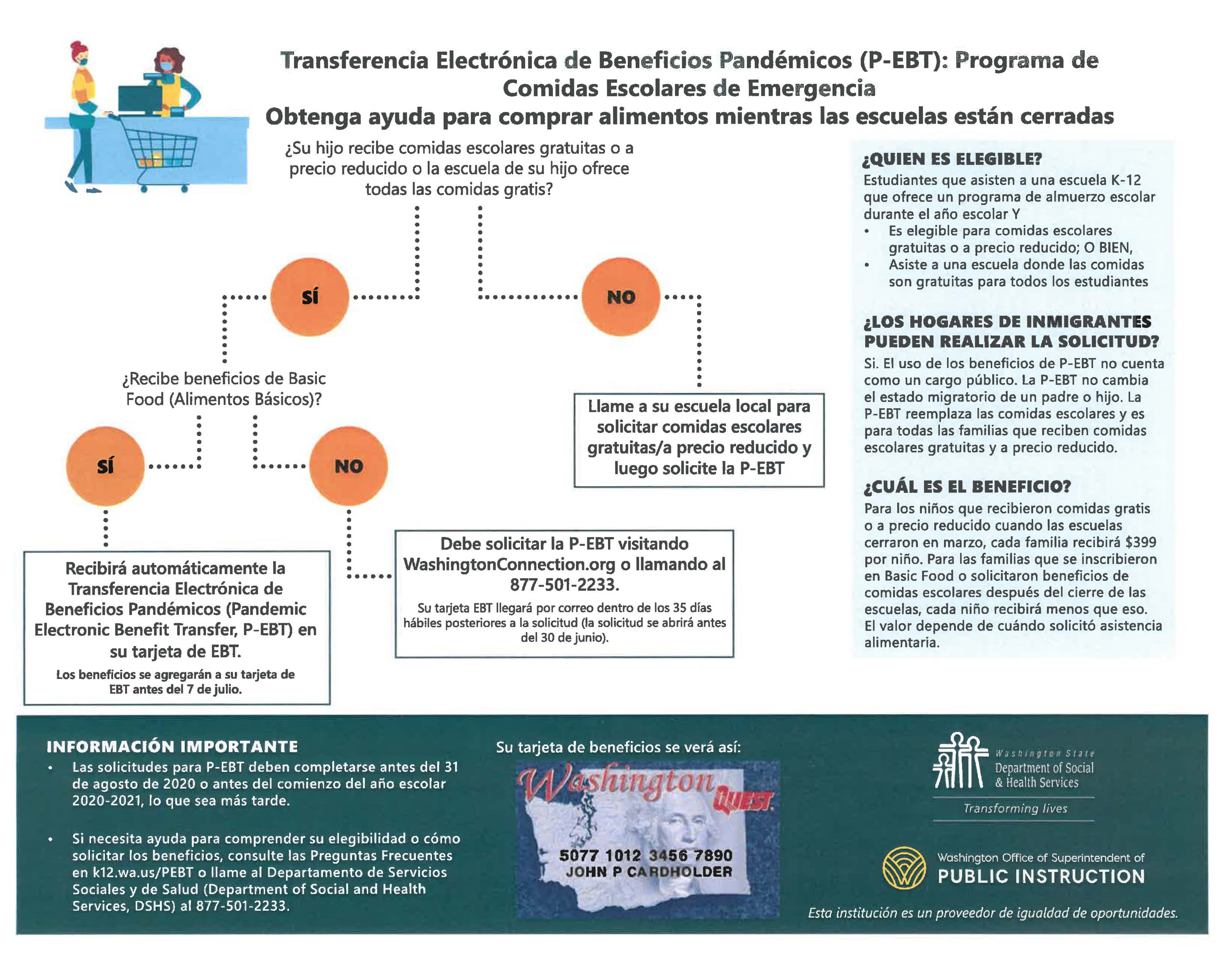 Transferencia Electrónica de Beneficios Pandémicos (P-EBT): Programa de Comidas Escolares de Emergencia
Obtenga ayuda para comprar alimentos mientras las escuelas están cerradas

¿Su hijo recibe comidas escolares gratuitas o a precio reducido o la escuela de su hijo ofrece todas las comidas gratis?

SÍ

NO

¿Recibe beneficios de Basic Food (Alimentos Básicos)?

SÍ

NO

Llame a su escuela local para solicitar comidas escolares gratuitas/a precio reducido y luego solicite la P-EBT

Recibirá automáticamente la Transferencia Electrónica de Beneficios Pandémicos (Pandemic Electronic Benefit Transfer, P-EBT) en su tarjeta de EBT.
Los beneficios se agregarán a su tarjeta de EBT antes del 7 de julio.

Debe solicitar la P-EBT visitando WashingtonConnection.org o llamando al 877-501-2233.
Su tarjeta EBT llegará por correo dentro de los 35 días hábiles posteriores a la solicitud (la solicitud se abrirá antes del 30 de junio).

¿QUIEN ES ELEGIBLE?
Estudiantes que asisten a una escuela K-12 que ofrece un programa de almuerzo escolar durante el año escolar Y
• Es elegible para comidas escolares gratuitas o a precio reducido; O BIEN,
• Asiste a una escuela donde las comidas son gratuitas para todos los estudiantes

¿LOS HOGARES DE INMIGRANTES PUEDEN REALIZAR LA SOLICITUD?
Si. El uso de los beneficios de P-EBT no cuenta como un cargo público. La P-EBT no cambia el estado migratorio de un padre o hijo. La P-EBT reemplaza las comidas escolares y es para todas las familias que reciben comidas escolares gratuitas y a precio reducido.

¿CUÁL ES EL BENEFICIO?
Para los niños que recibieron comidas gratis o a precio reducido cuando las escuelas cerraron en marzo, cada familia recibirá $399 por niño. Para las familias que se inscribieron en Basic Food o solicitaron beneficios de comidas escolares después del cierre de las escuelas, cada niño recibirá menos que eso. El valor depende de cuándo solicitó asistencia alimentaria.

INFORMACIÓN IMPORTANTE
• Las solicitudes para P-EBT deben completarse antes del 31 de agosto de 2020 o antes del comienzo del año escolar 2020-2021, lo que sea más tarde.
• Si necesita ayuda para comprender su elegibilidad o cómo solicitar los beneficios, consulte las Preguntas Frecuentes en k12.wa.us/PEBT o llame al Departamento de Servicios Sociales y de Salud (Department of Social and Health Services, DSHS) al 877-501-2233.

Su tarjeta de beneficios se verá así:
Washington QUEST
5077 1012 3456 7890
JOHN P CARDHOLDER

Washington State Department of Social & Health Services
Transforming lives

Washington Office of Superintendent of PUBLIC INSTRUCTION

Esta institución es un proveedor de igualdad de oportunidades.